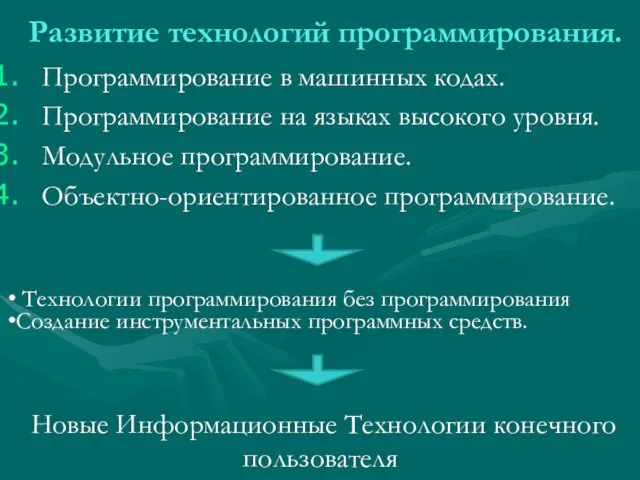 Развитие технологий программирования.

1. Программирование в машинных кодах.
2. Программирование на языках высокого уровня.
3. Модульное программирование.
4. Объектно-ориентированное программирование.

• Технологии программирования без программирования
•Создание инструментальных программных средств.

Новые Информационные Технологии конечного пользователя